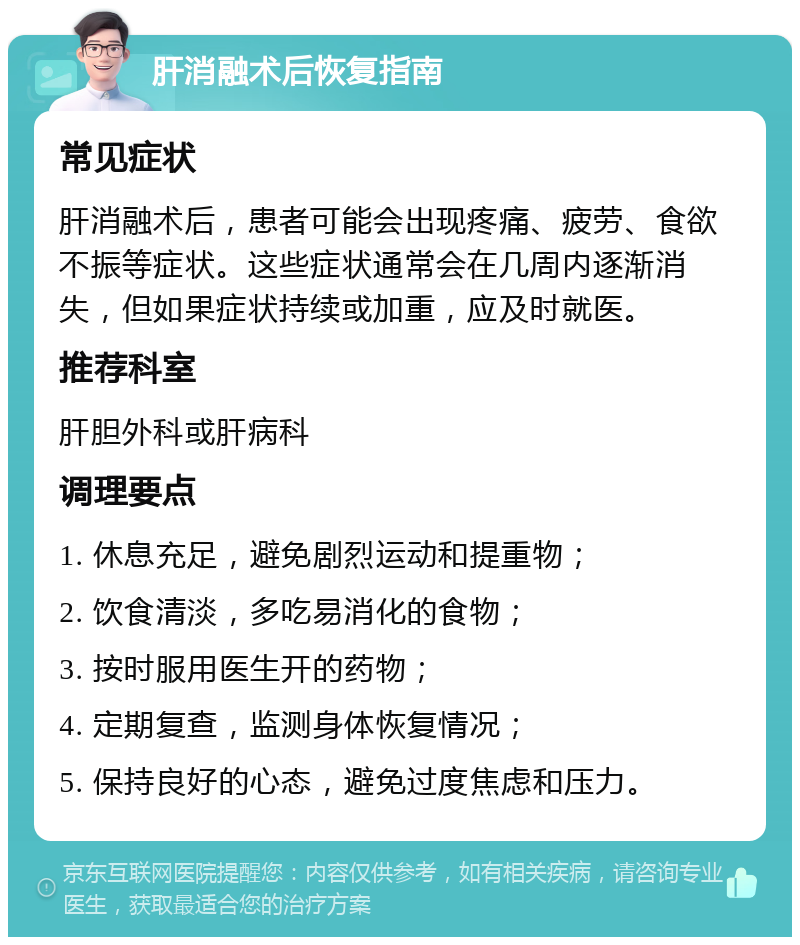 肝消融术后恢复指南

常见症状

肝消融术后，患者可能会出现疼痛、疲劳、食欲不振等症状。这些症状通常会在几周内逐渐消失，但如果症状持续或加重，应及时就医。

推荐科室

肝胆外科或肝病科

调理要点

1. 休息充足，避免剧烈运动和提重物；

2. 饮食清淡，多吃易消化的食物；

3. 按时服用医生开的药物；

4. 定期复查，监测身体恢复情况；

5. 保持良好的心态，避免过度焦虑和压力。

京东互联网医院提醒您：内容仅供参考，如有相关疾病，请咨询专业医生，获取最适合您的治疗方案